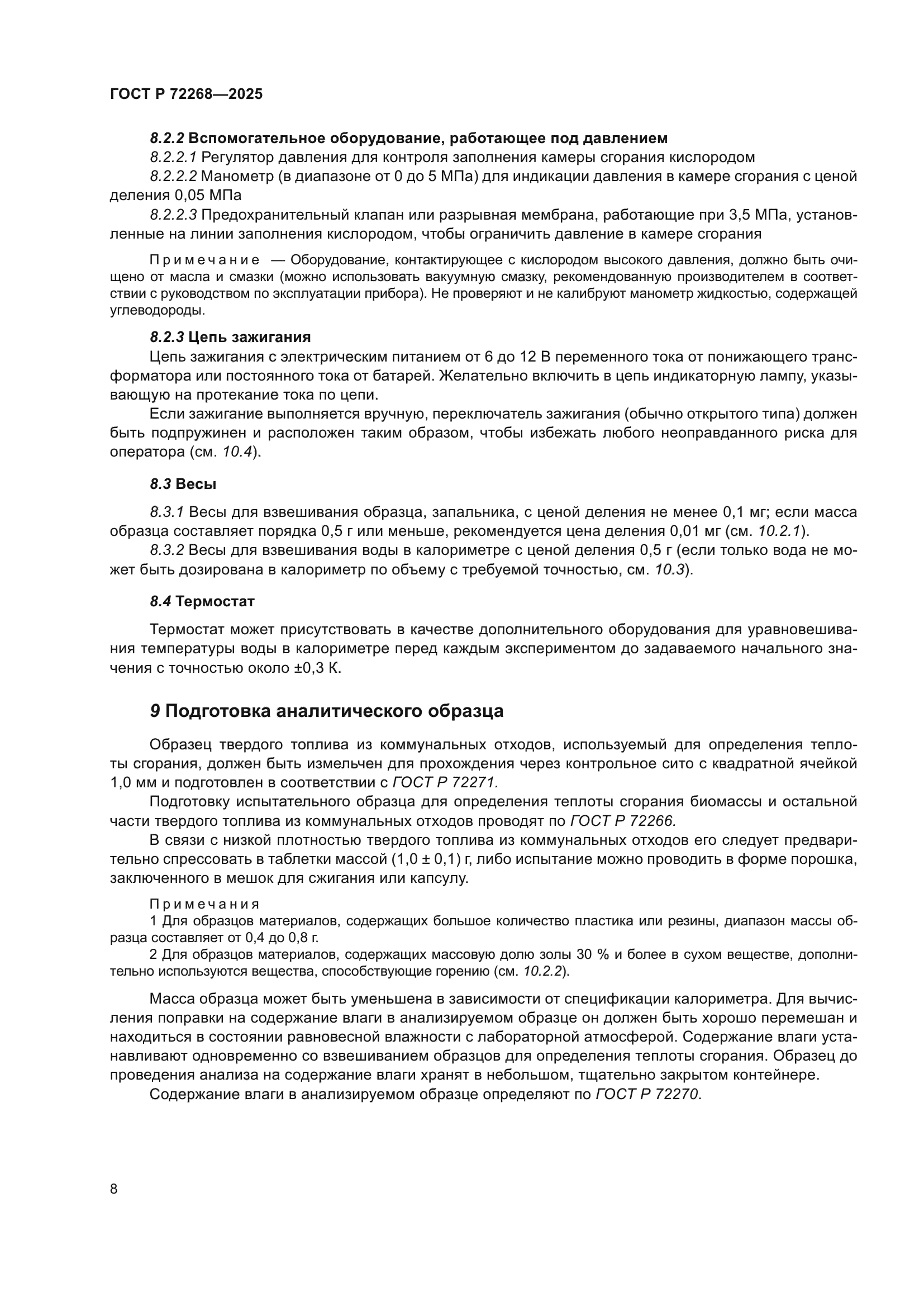 ГОСТ Р 72268—2025

8.2.2 Вспомогательное оборудование, работающее под давлением

8.2.2.1 Регулятор давления для контроля заполнения камеры сгорания кислородом

8.2.2.2 Манометр (в диапазоне от 0 до 5 МПа) для индикации давления в камере сгорания с ценой деления 0,05 МПа

8.2.2.3 Предохранительный клапан или разрывная мембрана, работающие при 3,5 МПа, установленные на линии заполнения кислородом, чтобы ограничить давление в камере сгорания

Примечание — Оборудование, контактирующее с кислородом высокого давления, должно быть очищено от масла и смазки (можно использовать вакуумную смазку, рекомендованную производителем в соответствии с руководством по эксплуатации прибора). Не проверяют и не калибруют манометр жидкостью, содержащей углеводороды.

8.2.3 Цепь зажигания

Цепь зажигания с электрическим питанием от 6 до 12 В переменного тока от понижающего трансформатора или постоянного тока от батарей. Желательно включить в цепь индикаторную лампу, указывающую на протекание тока по цепи.

Если зажигание выполняется вручную, переключатель зажигания (обычно открытого типа) должен быть подпружинен и расположен таким образом, чтобы избежать любого неоправданного риска для оператора (см. 10.4).

8.3 Весы

8.3.1 Весы для взвешивания образца, запальника, с ценой деления не менее 0,1 мг; если масса образца составляет порядка 0,5 г или меньше, рекомендуется цена деления 0,01 мг (см. 10.2.1).

8.3.2 Весы для взвешивания воды в калориметре с ценой деления 0,5 г (если только вода не может быть дозирована в калориметр по объему с требуемой точностью, см. 10.3).

8.4 Термостат

Термостат может присутствовать в качестве дополнительного оборудования для уравновешивания температуры воды в калориметре перед каждым экспериментом до задаваемого начального значения с точностью около ±0,3 К.

9 Подготовка аналитического образца

Образец твердого топлива из коммунальных отходов, используемый для определения теплоты сгорания, должен быть измельчен для прохождения через контрольное сито с квадратной ячейкой 1,0 мм и подготовлен в соответствии с ГОСТ Р 72271.

Подготовку испытательного образца для определения теплоты сгорания биомассы и остальной части твердого топлива из коммунальных отходов проводят по ГОСТ Р 72266.

В связи с низкой плотностью твердого топлива из коммунальных отходов его следует предварительно спрессовать в таблетки массой (1,0 ± 0,1) г, либо испытание можно проводить в форме порошка, заключенного в мешок для сжигания или капсулу.

Примечания

1 Для образцов материалов, содержащих большое количество пластика или резины, диапазон массы образца составляет от 0,4 до 0,8 г.

2 Для образцов материалов, содержащих массовую долю золы 30 % и более в сухом веществе, дополнительно используются вещества, способствующие горению (см. 10.2.2).

Масса образца может быть уменьшена в зависимости от спецификации калориметра. Для вычисления поправки на содержание влаги в анализируемом образце он должен быть хорошо перемешан и находиться в состоянии равновесной влажности с лабораторной атмосферой. Содержание влаги устанавливают одновременно со взвешиванием образцов для определения теплоты сгорания. Образец до проведения анализа на содержание влаги хранят в небольшом, тщательно закрытом контейнере.

Содержание влаги в анализируемом образце определяют по ГОСТ Р 72270.

8